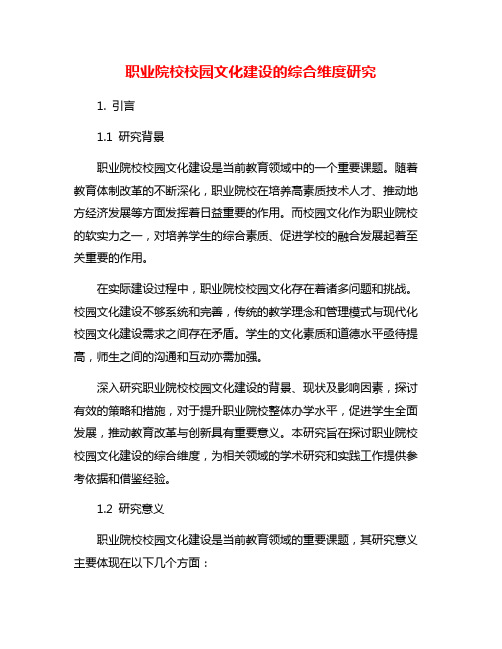 职业院校校园文化建设的综合维度研究

1. 引言

1.1 研究背景

职业院校校园文化建设是当前教育领域中的一个重要课题。随着教育体制改革的不断深化，职业院校在培养高素质技术人才、推动地方经济发展等方面发挥着日益重要的作用。而校园文化作为职业院校的软实力之一，对培养学生的综合素质、促进学校的融合发展起着至关重要的作用。

在实际建设过程中，职业院校校园文化存在着诸多问题和挑战。校园文化建设不够系统和完善，传统的教学理念和管理模式与现代化校园文化建设需求之间存在矛盾。学生的文化素质和道德水平亟待提高，师生之间的沟通和互动亦需加强。

深入研究职业院校校园文化建设的背景、现状及影响因素，探讨有效的策略和措施，对于提升职业院校整体办学水平，促进学生全面发展，推动教育改革与创新具有重要意义。本研究旨在探讨职业院校校园文化建设的综合维度，为相关领域的学术研究和实践工作提供参考依据和借鉴经验。

1.2 研究意义

职业院校校园文化建设是当前教育领域的重要课题，其研究意义主要体现在以下几个方面：